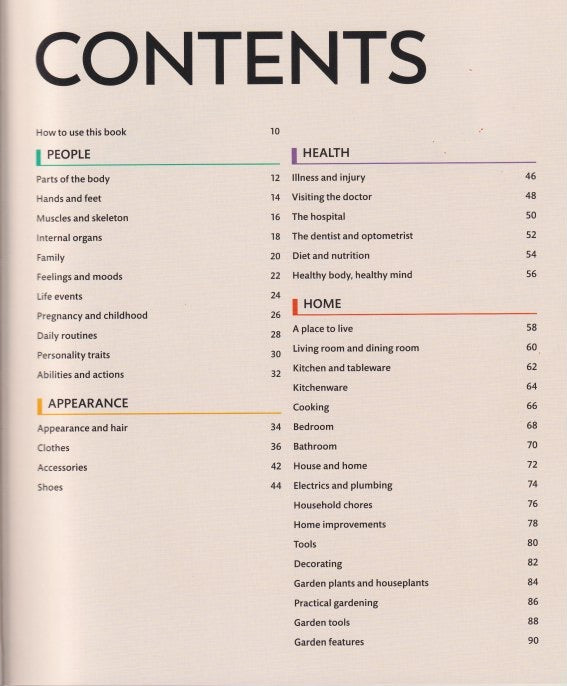 CONTENTS

How to use this book 10

PEOPLE

Parts of the body 12
Hands and feet 14
Muscles and skeleton 16
Internal organs 18
Family 20
Feelings and moods 22
Life events 24
Pregnancy and childhood 26
Daily routines 28
Personality traits 30
Abilities and actions 32

APPEARANCE

Appearance and hair 34
Clothes 36
Accessories 42
Shoes 44

HEALTH

Illness and injury 46
Visiting the doctor 48
The hospital 50
The dentist and optometrist 52
Diet and nutrition 54
Healthy body, healthy mind 56

HOME

A place to live 58
Living room and dining room 60
Kitchen and tableware 62
Kitchenware 64
Cooking 66
Bedroom 68
Bathroom 70
House and home 72
Electrics and plumbing 74
Household chores 76
Home improvements 78
Tools 80
Decorating 82
Garden plants and houseplants 84
Practical gardening 86
Garden tools 88
Garden features 90